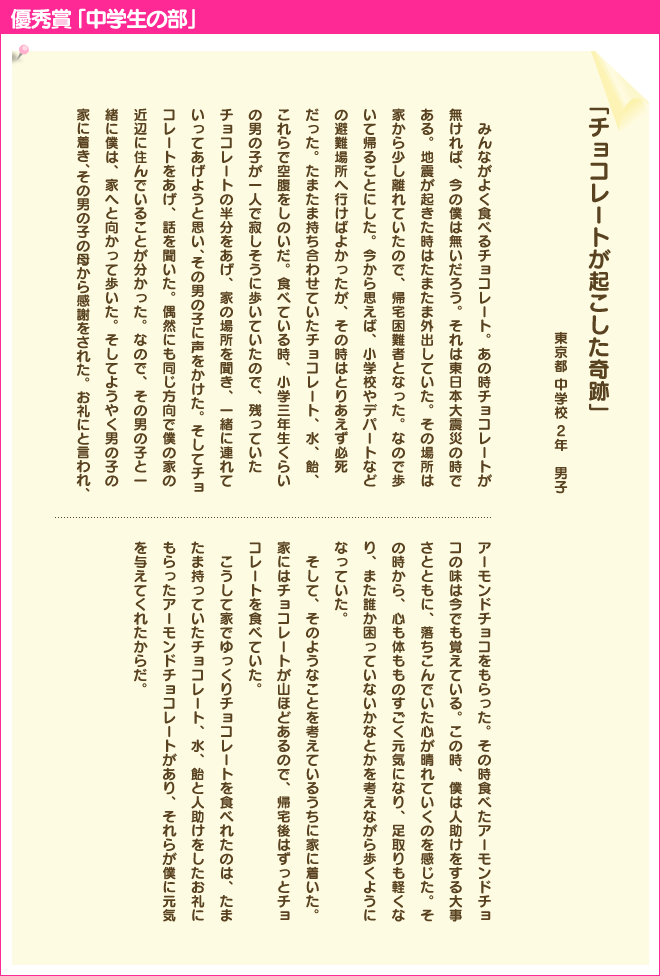 優秀賞「中学生の部」

「チョコレートが起こした奇跡」

東京都 中学校 2年 男子

みんながよく食べるチョコレート。あの時チョコレートが無ければ、今の僕は無いだろう。それは東日本大震災の時である。地震が起きた時はたまたま外出していた。その場所は家から少し離れていたので、帰宅困難者となった。なので歩いて帰ることにした。今から思えば、小学校やデパートなどの避難場所へ行けばよかったが、その時はとりあえず必死だった。たまたま持ち合わせていたチョコレート、水、飴、これらで空腹をしのいだ。食べている時、小学三年生くらいの男の子が一人で寂しそうに歩いていたので、残っていたチョコレートの半分をあげ、家の場所を聞き、一緒に連れていってあげようと思い、その男の子に声をかけた。そしてチョコレートをあげ、話を聞いた。偶然にも同じ方向で僕の家の近辺に住んでいることが分かった。なので、その男の子と一緒に僕は、家へと向かって歩いた。そしてようやく男の子の家に着き、その男の子の母から感謝をされた。お礼にと言われ、アーモンドチョコをもらった。その時食べたアーモンドチョコの味は今でも覚えている。この時、僕は人助けをする大事さとともに、落ちこんでいた心が晴れていくのを感じた。その時から、心も体もものすごく元気になり、足取りも軽くなり、また誰か困っていないかなとかを考えながら歩くようになっていた。

そして、そのようなことを考えているうちに家に着いた。家にはチョコレートが山ほどあるので、帰宅後はずっとチョコレートを食べていた。

こうして家でゆっくりチョコレートを食べれたのは、たまたま持っていたチョコレート、水、飴と人助けをしたお礼にもらったアーモンドチョコレートがあり、それらが僕に元気を与えてくれたからだ。